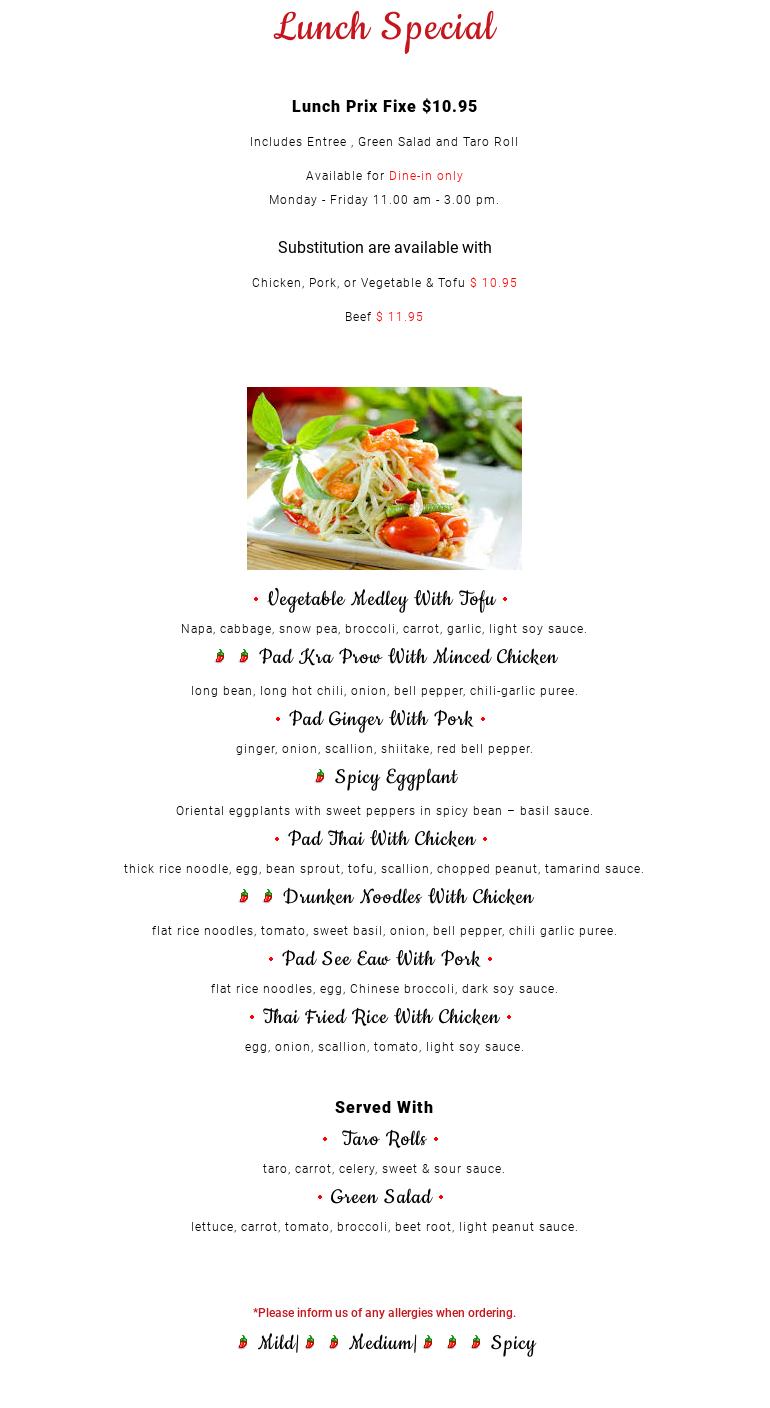 Lunch Special

Lunch Prix Fixe $10.95

Includes Entree , Green Salad and Taro Roll

Available for Dine-in only
Monday - Friday 11.00 am - 3.00 pm.

Substitution are available with

Chicken, Pork, or Vegetable & Tofu $ 10.95

Beef $ 11.95

• Vegetable Medley With Tofu •
Napa, cabbage, snow pea, broccoli, carrot, garlic, light soy sauce.

Pad Kra Prow With Minced Chicken
long bean, long hot chili, onion, bell pepper, chili-garlic puree.

• Pad Ginger With Pork •
ginger, onion, scallion, shiitake, red bell pepper.

Spicy Eggplant
Oriental eggplants with sweet peppers in spicy bean – basil sauce.

• Pad Thai With Chicken •
thick rice noodle, egg, bean sprout, tofu, scallion, chopped peanut, tamarind sauce.

Drunken Noodles With Chicken
flat rice noodles, tomato, sweet basil, onion, bell pepper, chili garlic puree.

• Pad See Eaw With Pork •
flat rice noodles, egg, Chinese broccoli, dark soy sauce.

• Thai Fried Rice With Chicken •
egg, onion, scallion, tomato, light soy sauce.

Served With

• Taro Rolls •
taro, carrot, celery, sweet & sour sauce.

• Green Salad •
lettuce, carrot, tomato, broccoli, beet root, light peanut sauce.

*Please inform us of any allergies when ordering.

Mild| Medium| Spicy